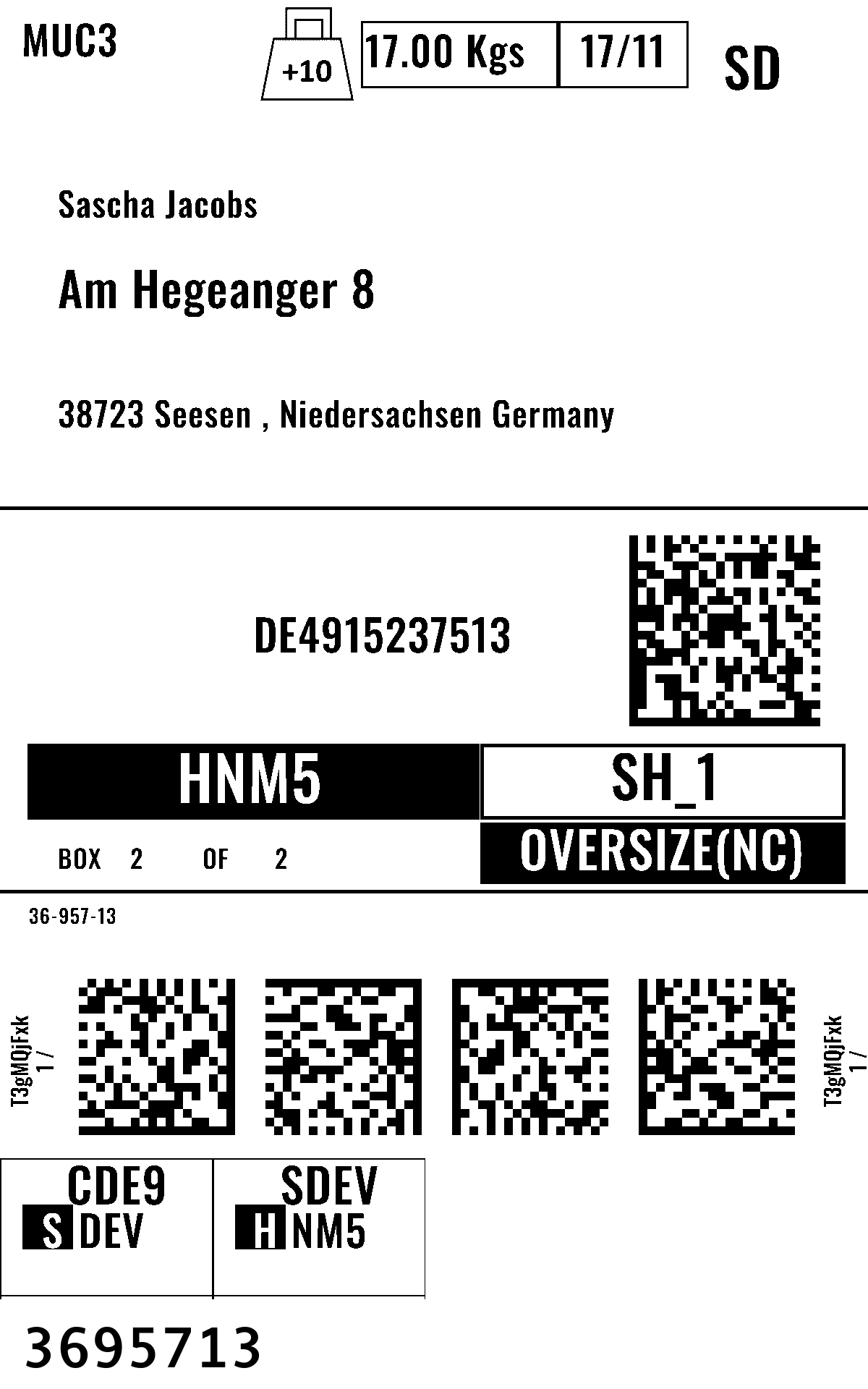 MUC3

+10

17.00 Kgs 17/11

SD

Sascha Jacobs

Am Hegeanger 8

38723 Seesen , Niedersachsen Germany

DE4915237513

HNM5

SH_1

BOX 2 OF 2

OVERSIZE(NC)

36-957-13

T3gMQjFxk
1 /

T3gMQjFxk
1 /

CDE9
S DEV

SDEV
H NM5

3695713